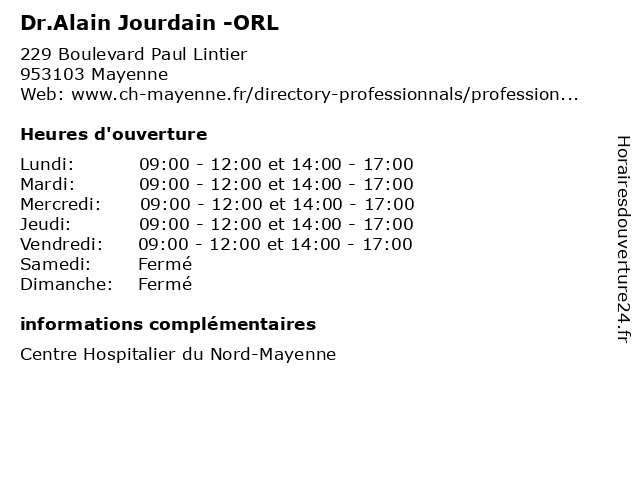 Dr.Alain Jourdain -ORL

229 Boulevard Paul Lintier
953103 Mayenne
Web: www.ch-mayenne.fr/directory-professionnals/profession...

Heures d'ouverture

| Lundi: | 09:00 - 12:00 et 14:00 - 17:00 |
|---|---|
| Mardi: | 09:00 - 12:00 et 14:00 - 17:00 |
| Mercredi: | 09:00 - 12:00 et 14:00 - 17:00 |
| Jeudi: | 09:00 - 12:00 et 14:00 - 17:00 |
| Vendredi: | 09:00 - 12:00 et 14:00 - 17:00 |
| Samedi: | Fermé |
| Dimanche: | Fermé |

informations complémentaires

Centre Hospitalier du Nord-Mayenne

Horairesdouverture24.fr